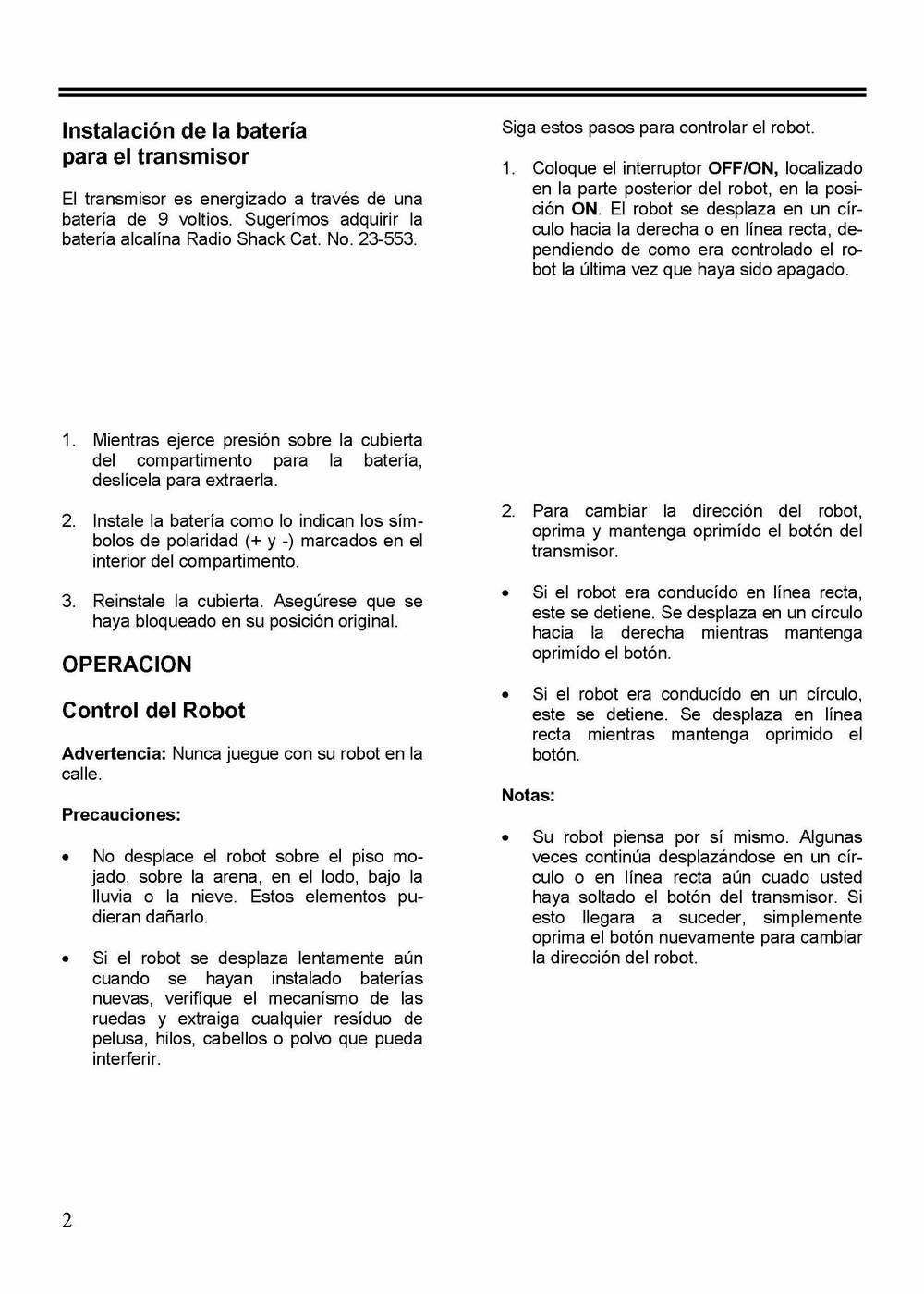 Instalación de la batería para el transmisor

El transmisor es energizado a través de una batería de 9 voltios. Sugerímos adquirir la batería alcalína Radio Shack Cat. No. 23-553.

1. Mientras ejerce presión sobre la cubierta del compartimento para la batería, deslícela para extraerla.

2. Instale la batería como lo indican los símbolos de polaridad (+ y -) marcados en el interior del compartimento.

3. Reinstale la cubierta. Asegúrese que se haya bloqueado en su posición original.

OPERACION

Control del Robot

Advertencia: Nunca juegue con su robot en la calle.

Precauciones:

• No desplace el robot sobre el piso mojado, sobre la arena, en el lodo, bajo la lluvia o la nieve. Estos elementos pudieran dañarlo.

• Si el robot se desplaza lentamente aún cuando se hayan instalado baterías nuevas, verifíque el mecanísmo de las ruedas y extraiga cualquier resíduo de pelusa, hilos, cabellos o polvo que pueda interferir.

Siga estos pasos para controlar el robot.

1. Coloque el interruptor OFF/ON, localizado en la parte posterior del robot, en la posición ON. El robot se desplaza en un círculo hacia la derecha o en línea recta, dependiendo de como era controlado el robot la última vez que haya sido apagado.

2. Para cambiar la dirección del robot, oprima y mantenga oprimído el botón del transmisor.

• Si el robot era conducído en línea recta, este se detiene. Se desplaza en un círculo hacia la derecha mientras mantenga oprimído el botón.

• Si el robot era conducído en un círculo, este se detiene. Se desplaza en línea recta mientras mantenga oprimido el botón.

Notas:

• Su robot piensa por sí mismo. Algunas veces continúa desplazándose en un círculo o en línea recta aún cuado usted haya soltado el botón del transmisor. Si esto llegara a suceder, simplemente oprima el botón nuevamente para cambiar la dirección del robot.

2